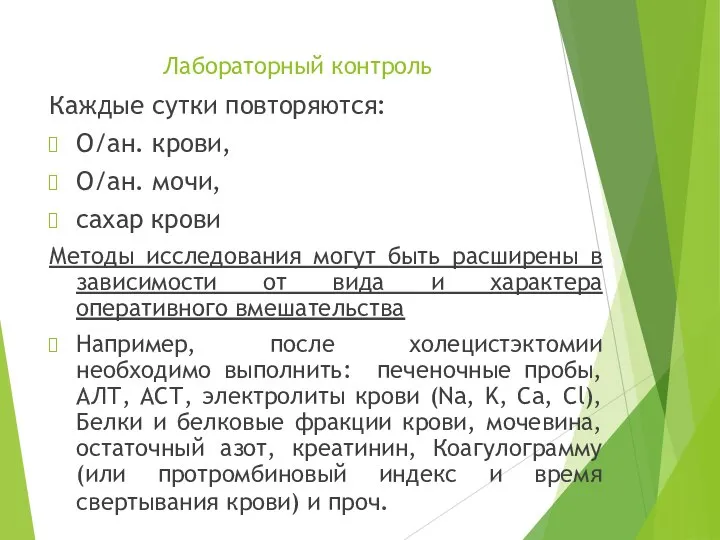 Лабораторный контроль

Каждые сутки повторяются:

О/ан. крови,

О/ан. мочи,

сахар крови

Методы исследования могут быть расширены в зависимости от вида и характера оперативного вмешательства

Например, после холецистэктомии необходимо выполнить: печеночные пробы, АЛТ, АСТ, электролиты крови (Na, K, Ca, Cl), Белки и белковые фракции крови, мочевина, остаточный азот, креатинин, Коагулограмму (или протромбиновый индекс и время свертывания крови) и проч.